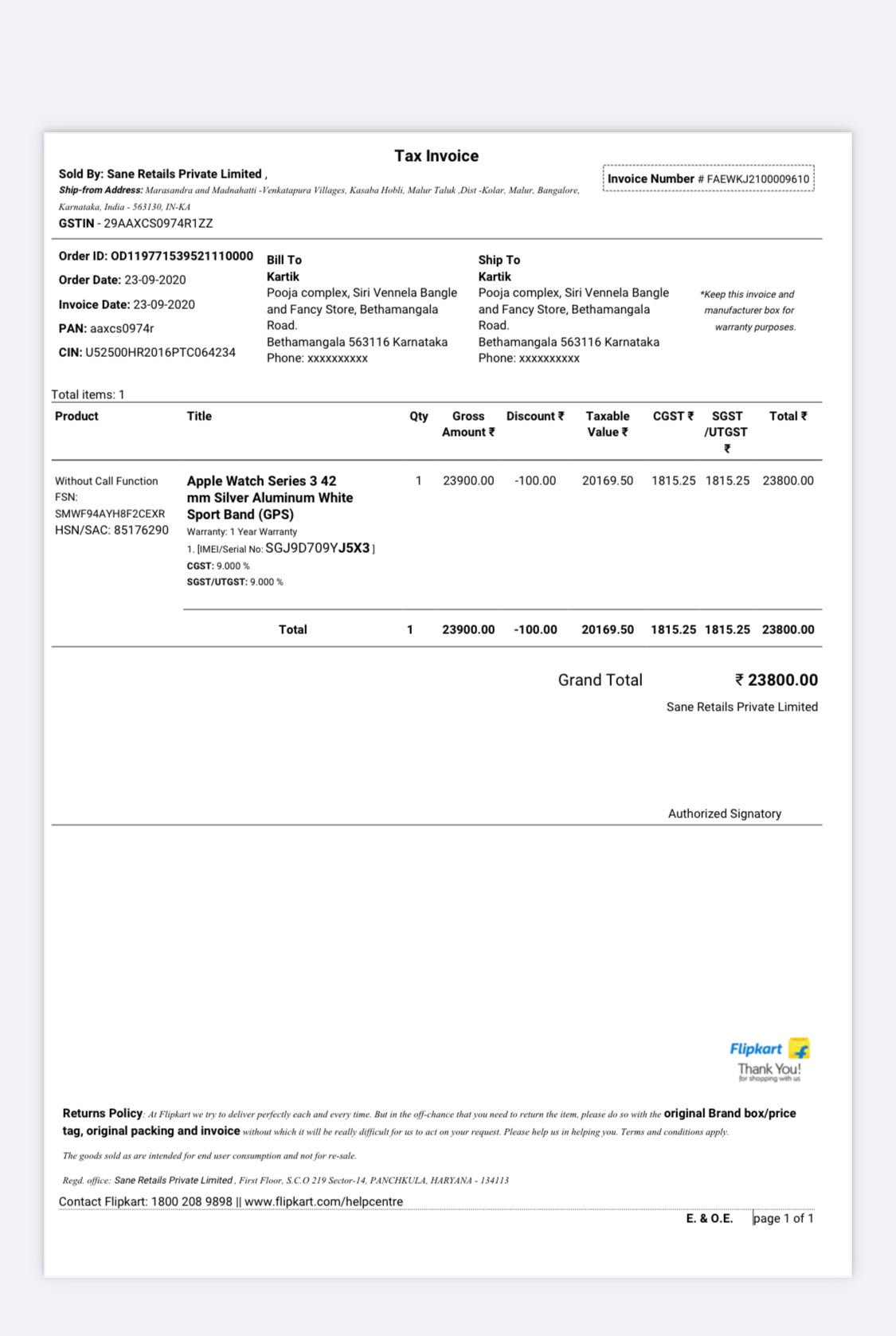 Tax Invoice

Sold By: Sane Retails Private Limited ,
Ship-from Address: Marasandra and Madnahatti -Venkatapura Villages, Kasaba Hobli, Malur Taluk ,Dist -Kolar, Malur, Bangalore, Karnataka, India - 563130, IN-KA
GSTIN - 29AAXCS0974R1ZZ

Invoice Number # FAEWKJ2100009610

Order ID: OD119771539521110000
Order Date: 23-09-2020
Invoice Date: 23-09-2020
PAN: aaxcs0974r
CIN: U52500HR2016PTC064234

Bill To
Kartik
Pooja complex, Siri Vennela Bangle and Fancy Store, Bethamangala Road.
Bethamangala 563116 Karnataka
Phone: xxxxxxxxxx

Ship To
Kartik
Pooja complex, Siri Vennela Bangle and Fancy Store, Bethamangala Road.
Bethamangala 563116 Karnataka
Phone: xxxxxxxxxx

*Keep this invoice and manufacturer box for warranty purposes.

Total items: 1

| Product | Title | Qty | Gross Amount ₹ | Discount ₹ | Taxable Value ₹ | CGST ₹ | SGST /UTGST ₹ | Total ₹ |
|---|---|---|---|---|---|---|---|---|
| Without Call Function FSN: SMWF94AYH8F2CEXR HSN/SAC: 85176290 | Apple Watch Series 3 42 mm Silver Aluminum White Sport Band (GPS) Warranty: 1 Year Warranty 1. [IMEI/Serial No: SGJ9D709YJ5X3 ] CGST: 9.000 % SGST/UTGST: 9.000 % | 1 | 23900.00 | -100.00 | 20169.50 | 1815.25 | 1815.25 | 23800.00 |
| | Total | 1 | 23900.00 | -100.00 | 20169.50 | 1815.25 | 1815.25 | 23800.00 |

Grand Total ₹ 23800.00
Sane Retails Private Limited

Authorized Signatory

Flipkart
Thank You!
for shopping with us

Returns Policy: At Flipkart we try to deliver perfectly each and every time. But in the off-chance that you need to return the item, please do so with the original Brand box/price tag, original packing and invoice without which it will be really difficult for us to act on your request. Please help us in helping you. Terms and conditions apply.

The goods sold as are intended for end user consumption and not for re-sale.

Regd. office: Sane Retails Private Limited , First Floor, S.C.O 219 Sector-14, PANCHKULA, HARYANA - 134113

Contact Flipkart: 1800 208 9898 || www.flipkart.com/helpcentre

E. & O.E. page 1 of 1